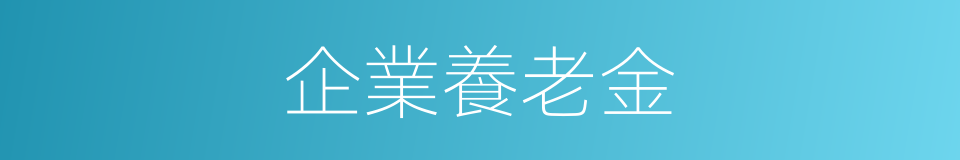 企業養老金